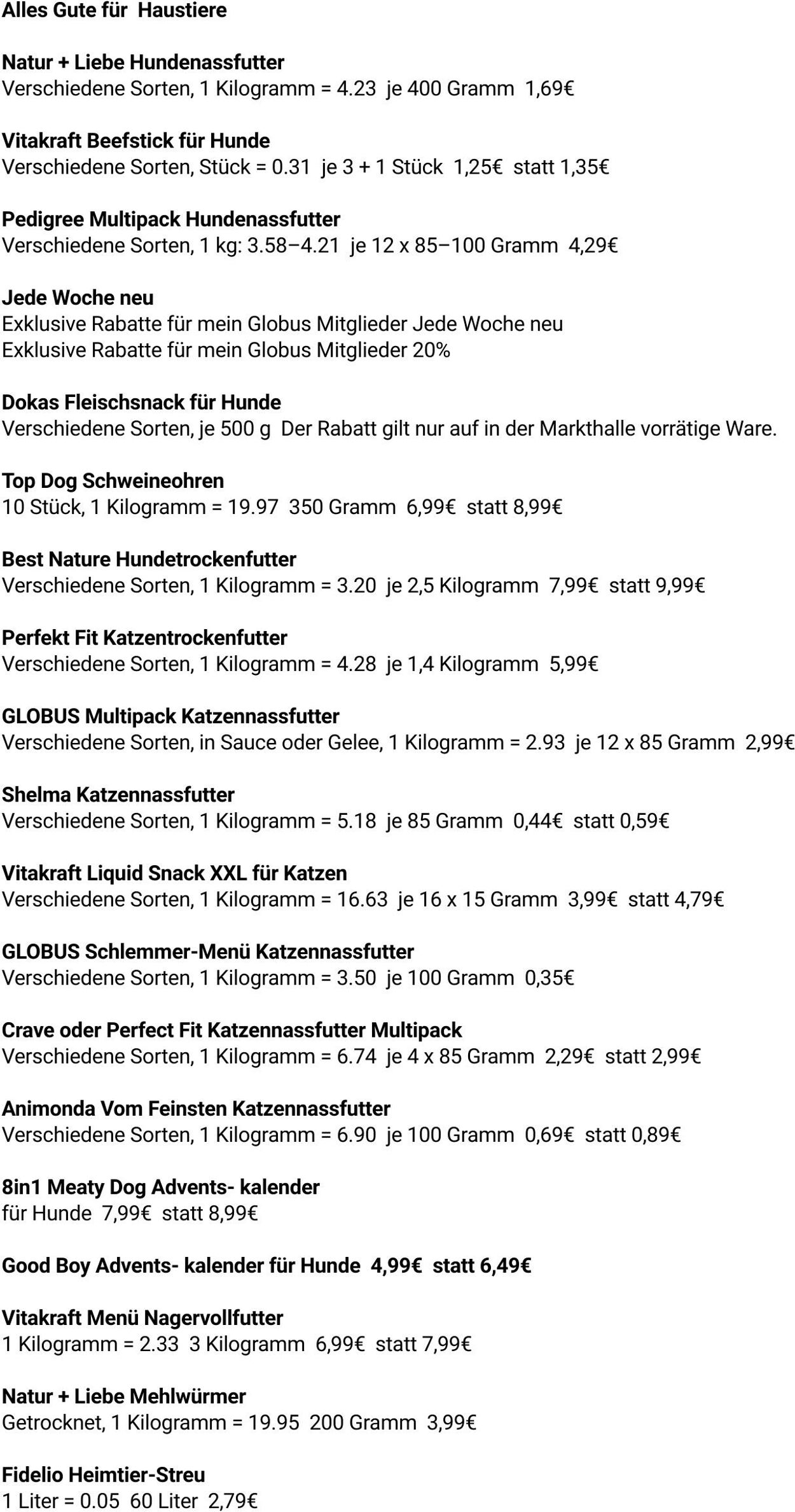 Alles Gute für Haustiere

Natur + Liebe Hundenassfutter
Verschiedene Sorten, 1 Kilogramm = 4.23 je 400 Gramm 1,69€

Vitakraft Beefstick für Hunde
Verschiedene Sorten, Stück = 0.31 je 3 + 1 Stück 1,25€ statt 1,35€

Pedigree Multipack Hundenassfutter
Verschiedene Sorten, 1 kg: 3.58–4.21 je 12 x 85–100 Gramm 4,29€

Jede Woche neu
Exklusive Rabatte für mein Globus Mitglieder Jede Woche neu
Exklusive Rabatte für mein Globus Mitglieder 20%

Dokas Fleischsnack für Hunde
Verschiedene Sorten, je 500 g Der Rabatt gilt nur auf in der Markthalle vorrätige Ware.

Top Dog Schweineohren
10 Stück, 1 Kilogramm = 19.97 350 Gramm 6,99€ statt 8,99€

Best Nature Hundetrockenfutter
Verschiedene Sorten, 1 Kilogramm = 3.20 je 2,5 Kilogramm 7,99€ statt 9,99€

Perfekt Fit Katzentrockenfutter
Verschiedene Sorten, 1 Kilogramm = 4.28 je 1,4 Kilogramm 5,99€

GLOBUS Multipack Katzennassfutter
Verschiedene Sorten, in Sauce oder Gelee, 1 Kilogramm = 2.93 je 12 x 85 Gramm 2,99€

Shelma Katzennassfutter
Verschiedene Sorten, 1 Kilogramm = 5.18 je 85 Gramm 0,44€ statt 0,59€

Vitakraft Liquid Snack XXL für Katzen
Verschiedene Sorten, 1 Kilogramm = 16.63 je 16 x 15 Gramm 3,99€ statt 4,79€

GLOBUS Schlemmer-Menü Katzennassfutter
Verschiedene Sorten, 1 Kilogramm = 3.50 je 100 Gramm 0,35€

Crave oder Perfect Fit Katzennassfutter Multipack
Verschiedene Sorten, 1 Kilogramm = 6.74 je 4 x 85 Gramm 2,29€ statt 2,99€

Animonda Vom Feinsten Katzennassfutter
Verschiedene Sorten, 1 Kilogramm = 6.90 je 100 Gramm 0,69€ statt 0,89€

8in1 Meaty Dog Advents- kalender
für Hunde 7,99€ statt 8,99€

Good Boy Advents- kalender für Hunde 4,99€ statt 6,49€

Vitakraft Menü Nagervollfutter
1 Kilogramm = 2.33 3 Kilogramm 6,99€ statt 7,99€

Natur + Liebe Mehlwürmer
Getrocknet, 1 Kilogramm = 19.95 200 Gramm 3,99€

Fidelio Heimtier-Streu
1 Liter = 0.05 60 Liter 2,79€